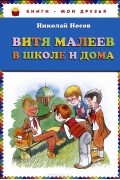 КНИГИ - МОИ ДРУЗЬЯ

Николай Носов

ВИТЯ МАЛЕЕВ В ШКОЛЕ И ДОМА